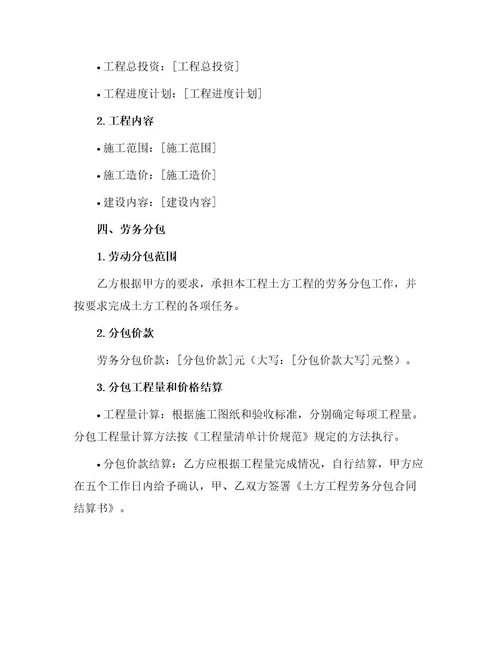 • 工程总投资：[工程总投资]

• 工程进度计划：[工程进度计划]

2. 工程内容

• 施工范围：[施工范围]

• 施工造价：[施工造价]

• 建设内容：[建设内容]

四、劳务分包

1. 劳动分包范围

乙方根据甲方的要求，承担本工程土方工程的劳务分包工作，并按要求完成土方工程的各项任务。

2. 分包价款

劳务分包价款：[分包价款]元（大写：[分包价款大写]元整）。

3. 分包工程量和价格结算

• 工程量计算：根据施工图纸和验收标准，分别确定每项工程量。分包工程量计算方法按《工程量清单计价规范》规定的方法执行。

• 分包价款结算：乙方应根据工程量完成情况，自行结算，甲方应在五个工作日内给予确认，甲、乙双方签署《土方工程劳务分包合同结算书》。